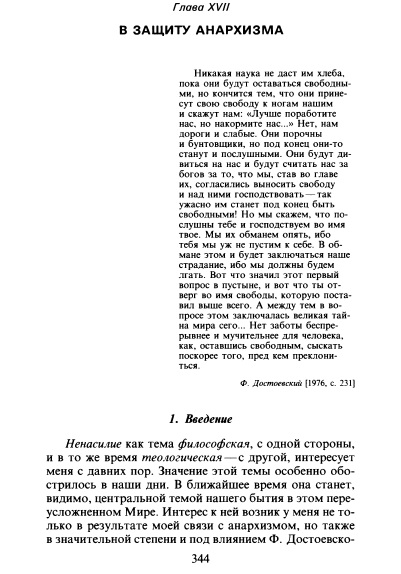 Глава XVII

В ЗАЩИТУ АНАРХИЗМА

Никакая наука не даст им хлеба, пока они будут оставаться свободными, но кончится тем, что они принесут свою свободу к ногам нашим и скажут нам: «Лучше поработите нас, но накормите нас...» Нет, нам дороги и слабые. Они порочны и бунтовщики, но под конец они-то станут и послушными. Они будут дивиться на нас и будут считать нас за богов за то, что мы, став во главе их, согласились выносить свободу и над ними господствовать — так ужасно им станет под конец быть свободными! Но мы скажем, что послушны тебе и господствуем во имя твое. Мы их обманем опять, ибо тебя мы уж не пустим к себе. В обмане этом и будет заключаться наше страдание, ибо мы должны будем лгать. Вот что значил этот первый вопрос в пустыне, и вот что ты отверг во имя свободы, которую поставил выше всего. А между тем в вопросе этом заключалась великая тайна мира сего... Нет заботы беспрерывнее и мучительнее для человека, как, оставшись свободным, сыскать поскорее того, пред кем преклониться.

Ф. Достоевский [1976, с. 231]

1. Введение

Ненасилие как тема философская, с одной стороны, и в то же время теологическая — с другой, интересует меня с давних пор. Значение этой темы особенно обострилось в наши дни. В ближайшее время она станет, видимо, центральной темой нашего бытия в этом переусложненном Мире. Интерес к ней возник у меня не только в результате моей связи с анархизмом, но также в значительной степени и под влиянием Ф. Достоевско-

344